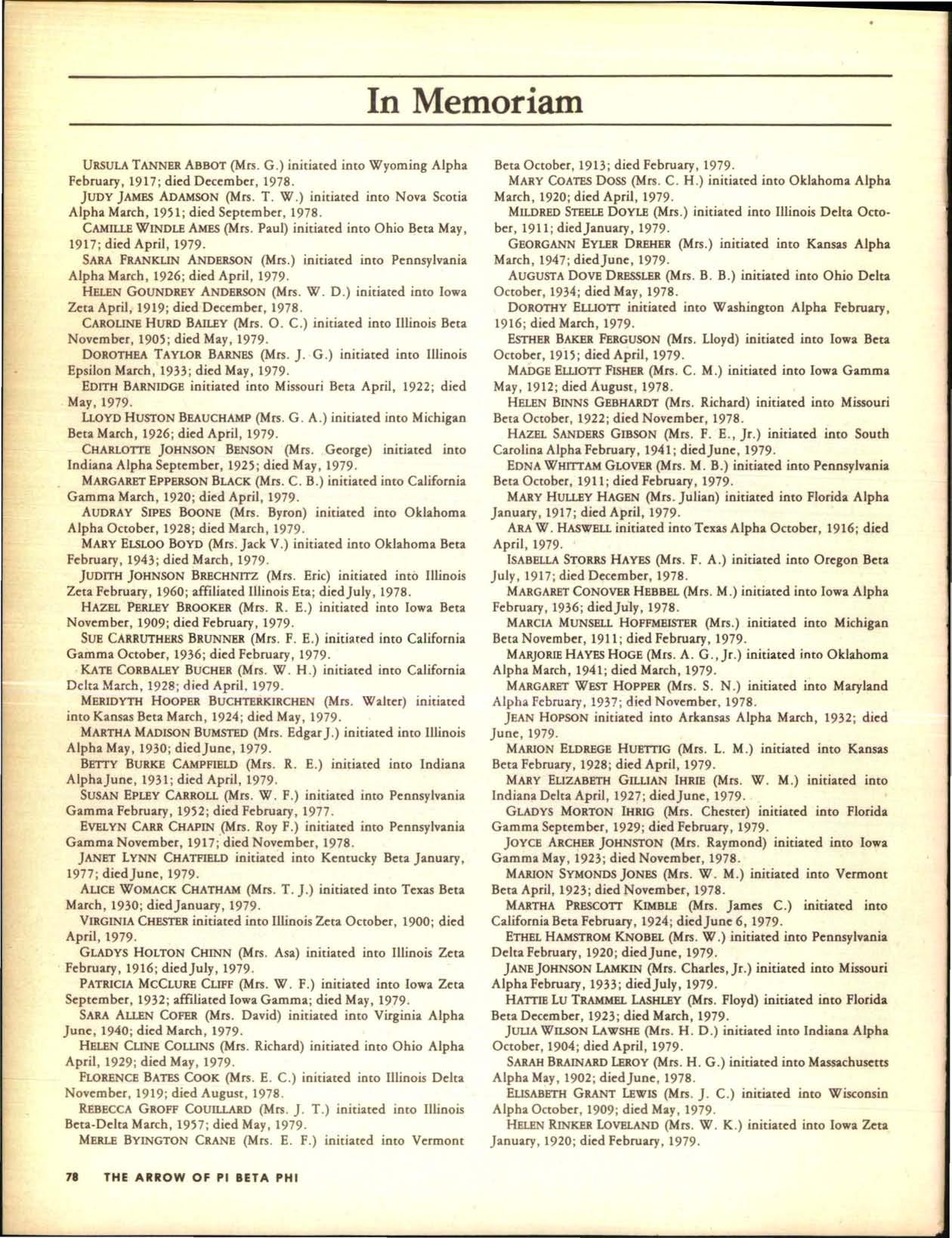 In Memoriam

URSULA TANNER ABBOT (Mrs. G.) initiated into Wyoming Alpha February, 1917; died December, 1978.

JUDY JAMES ADAMSON (Mrs. T. W.) initiated into Nova Scotia Alpha March, 1951; died September, 1978.

CAMILLE WINDLE AMES (Mrs. Paul) initiated into Ohio Beta May, 1917; died April, 1979.

SARA FRANKLIN ANDERSON (Mrs.) initiated into Pennsylvania Alpha March, 1926; died April, 1979.

HELEN GOUNDREY ANDERSON (Mrs. W. D.) initiated into Iowa Zeta April, 1919; died December, 1978.

CAROLINE HURD BAILEY (Mrs. O. C.) initiated into Illinois Beta November, 1905; died May, 1979.

DOROTHEA TAYLOR BARNES (Mrs. J. G.) initiated into Illinois Epsilon March, 1933; died May, 1979.

EDITH BARNIDGE initiated into Missouri Beta April, 1922; died May, 1979.

LLOYD HUSTON BEAUCHAMP (Mrs. G. A.) initiated into Michigan Beta March, 1926; died April, 1979.

CHARLOTTE JOHNSON BENSON (Mrs. George) initiated into Indiana Alpha September, 1925; died May, 1979.

MARGARET EPPERSON BLACK (Mrs. C. B.) initiated into California Gamma March, 1920; died April, 1979.

AUDRAY SIPES BOONE (Mrs. Byron) initiated into Oklahoma Alpha October, 1928; died March, 1979.

MARY ELSLOO BOYD (Mrs. Jack V.) initiated into Oklahoma Beta February, 1943; died March, 1979.

JUDITH JOHNSON BRECHNITZ (Mrs. Eric) initiated into Illinois Zeta February, 1960; affiliated Illinois Eta; died July, 1978.

HAZEL PERLEY BROOKER (Mrs. R. E.) initiated into Iowa Beta November, 1909; died February, 1979.

SUE CARRUTHERS BRUNNER (Mrs. F. E.) initiated into California Gamma October, 1936; died February, 1979.

KATE CORBALEY BUCHER (Mrs. W. H.) initiated into California Delta March, 1928; died April, 1979.

MERIDYTH HOOPER BUCHTERKIRCHEN (Mrs. Walter) initiated into Kansas Beta March, 1924; died May, 1979.

MARTHA MADISON BUMSTED (Mrs. Edgar J.) initiated into Illinois Alpha May, 1930; died June, 1979.

BETTY BURKE CAMPFIELD (Mrs. R. E.) initiated into Indiana Alpha June, 1931; died April, 1979.

SUSAN EPLEY CARROLL (Mrs. W. F.) initiated into Pennsylvania Gamma February, 1952; died February, 1977.

EVELYN CARR CHAPIN (Mrs. Roy F.) initiated into Pennsylvania Gamma November, 1917; died November, 1978.

JANET LYNN CHATFIELD initiated into Kentucky Beta January, 1977; died June, 1979.

ALICE WOMACK CHATHAM (Mrs. T. J.) initiated into Texas Beta March, 1930; died January, 1979.

VIRGINIA CHESTER initiated into Illinois Zeta October, 1900; died April, 1979.

GLADYS HOLTON CHINN (Mrs. Asa) initiated into Illinois Zeta February, 1916; died July, 1979.

PATRICIA MCCLURE CLIFF (Mrs. W. F.) initiated into Iowa Zeta September, 1932; affiliated Iowa Gamma; died May, 1979.

SARA ALLEN COFER (Mrs. David) initiated into Virginia Alpha June, 1940; died March, 1979.

HELEN CLINE COLLINS (Mrs. Richard) initiated into Ohio Alpha April, 1929; died May, 1979.

FLORENCE BATES COOK (Mrs. E. C.) initiated into Illinois Delta November, 1919; died August, 1978.

REBECCA GROFF COUILLARD (Mrs. J. T.) initiated into Illinois Beta-Delta March, 1957; died May, 1979.

MERLE BYINGTON CRANE (Mrs. E. F.) initiated into Vermont Beta October, 1913; died February, 1979.

MARY COATES DOSS (Mrs. C. H.) initiated into Oklahoma Alpha March, 1920; died April, 1979.

MILDRED STEELE DOYLE (Mrs.) initiated into Illinois Delta October, 1911; died January, 1979.

GEORGANN EYLER DREHER (Mrs.) initiated into Kansas Alpha March, 1947; died June, 1979.

AUGUSTA DOVE DRESSLER (Mrs. B. B.) initiated into Ohio Delta October, 1934; died May, 1978.

DOROTHY ELLIOTT initiated into Washington Alpha February, 1916; died March, 1979.

ESTHER BAKER FERGUSON (Mrs. Lloyd) initiated into Iowa Beta October, 1915; died April, 1979.

MADGE ELLIOTT FISHER (Mrs. C. M.) initiated into Iowa Gamma May, 1912; died August, 1978.

HELEN BINNS GEBHARDT (Mrs. Richard) initiated into Missouri Beta October, 1922; died November, 1978.

HAZEL SANDERS GIBSON (Mrs. F. E., Jr.) initiated into South Carolina Alpha February, 1941; died June, 1979.

EDNA WHITTAM GLOVER (Mrs. M. B.) initiated into Pennsylvania Beta October, 1911; died February, 1979.

MARY HULLEY HAGEN (Mrs. Julian) initiated into Florida Alpha January, 1917; died April, 1979.

ARA W. HASWELL initiated into Texas Alpha October, 1916; died April, 1979.

ISABELLA STORRS HAYES (Mrs. F. A.) initiated into Oregon Beta July, 1917; died December, 1978.

MARGARET CONOVER HEBBEL (Mrs. M.) initiated into Iowa Alpha February, 1936; died July, 1978.

MARCIA MUNSELL HOFFMEISTER (Mrs.) initiated into Michigan Beta November, 1911; died February, 1979.

MARJORIE HAYES HOGE (Mrs. A. G., Jr.) initiated into Oklahoma Alpha March, 1941; died March, 1979.

MARGARET WEST HOPPER (Mrs. S. N.) initiated into Maryland Alpha February, 1937; died November, 1978.

JEAN HOPSON initiated into Arkansas Alpha March, 1932; died June, 1979.

MARION ELDREGE HUETTIG (Mrs. L. M.) initiated into Kansas Beta February, 1928; died April, 1979.

MARY ELIZABETH GILLIAN IHRIE (Mrs. W. M.) initiated into Indiana Delta April, 1927; died June, 1979.

GLADYS MORTON IHRIG (Mrs. Chester) initiated into Florida Gamma September, 1929; died February, 1979.

JOYCE ARCHER JOHNSTON (Mrs. Raymond) initiated into Iowa Gamma May, 1923; died November, 1978.

MARION SYMONDS JONES (Mrs. W. M.) initiated into Vermont Beta April, 1923; died November, 1978.

MARTHA PRESCOTT KIMBLE (Mrs. James C.) initiated into California Beta February, 1924; died June 6, 1979.

ETHEL HAMSTROM KNOBEL (Mrs. W.) initiated into Pennsylvania Delta February, 1920; died June, 1979.

JANE JOHNSON LAMKIN (Mrs. Charles, Jr.) initiated into Missouri Alpha February, 1933; died July, 1979.

HATTIE LU TRAMMEL LASHLEY (Mrs. Floyd) initiated into Florida Beta December, 1923; died March, 1979.

JULIA WILSON LAWSHE (Mrs. H. D.) initiated into Indiana Alpha October, 1904; died April, 1979.

SARAH BRAINARD LEROY (Mrs. H. G.) initiated into Massachusetts Alpha May, 1902; died June, 1978.

ELISABETH GRANT LEWIS (Mrs. J. C.) initiated into Wisconsin Alpha October, 1909; died May, 1979.

HELEN RINKER LOVELAND (Mrs. W. K.) initiated into Iowa Zeta January, 1920; died February, 1979.

78 THE ARROW OF PI BETA PHI